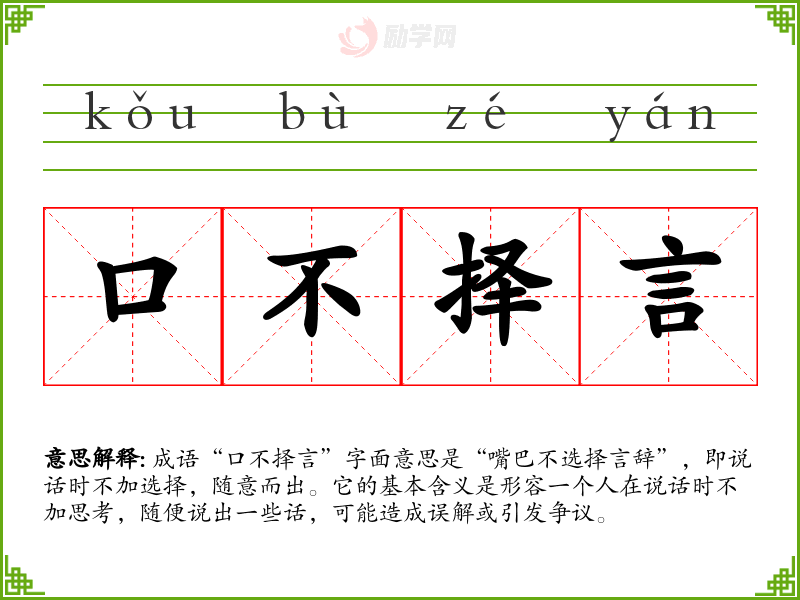 kǒu bù zé yán

口不择言

意思解释:成语“口不择言”字面意思是“嘴巴不选择言辞”,即说话时不加选择,随意而出。它的基本含义是形容一个人在说话时不加思考,随便说出一些话,可能造成误解或引发争议。

励学网